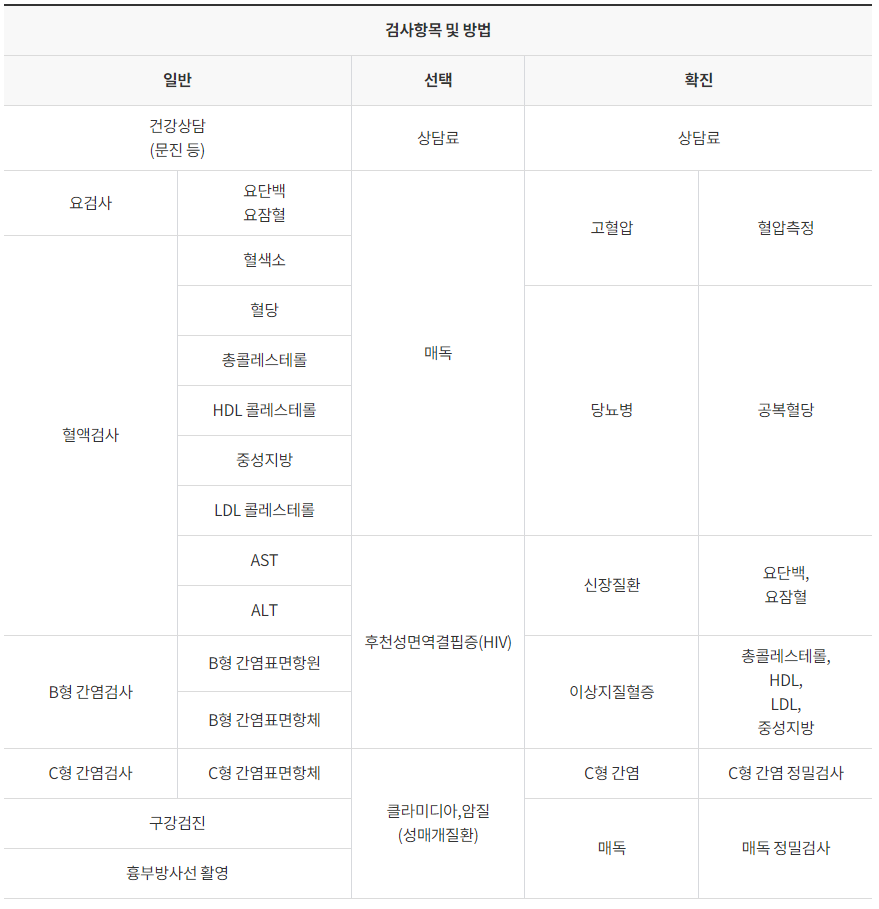 검사항목 및 방법

| 일반 | | 선택 | 확진 | |
|---|---|---|---|---|
| 건강상담 (문진 등) | | 상담료 | 상담료 | |
| 요검사 | 요단백 요잠혈 | 매독 | 고혈압 | 혈압측정 |
| 혈액검사 | 혈색소 | 매독 | 고혈압 | 혈압측정 |
| 혈액검사 | 혈당 | 매독 | 당뇨병 | 공복혈당 |
| 혈액검사 | 총콜레스테롤 | 매독 | 당뇨병 | 공복혈당 |
| 혈액검사 | HDL 콜레스테롤 | 매독 | 당뇨병 | 공복혈당 |
| 혈액검사 | 중성지방 | 매독 | 당뇨병 | 공복혈당 |
| 혈액검사 | LDL 콜레스테롤 | 매독 | 당뇨병 | 공복혈당 |
| 혈액검사 | AST | 후천성면역결핍증(HIV) | 신장질환 | 요단백, 요잠혈 |
| 혈액검사 | ALT | 후천성면역결핍증(HIV) | 신장질환 | 요단백, 요잠혈 |
| B형 간염검사 | B형 간염표면항원 | 후천성면역결핍증(HIV) | 이상지질혈증 | 총콜레스테롤, HDL, LDL, 중성지방 |
| B형 간염검사 | B형 간염표면항체 | 후천성면역결핍증(HIV) | 이상지질혈증 | 총콜레스테롤, HDL, LDL, 중성지방 |
| C형 간염검사 | C형 간염표면항체 | 클라미디아,암질 (성매개질환) | C형 간염 | C형 간염 정밀검사 |
| 구강검진 | | 클라미디아,암질 (성매개질환) | 매독 | 매독 정밀검사 |
| 흉부방사선 촬영 | | 클라미디아,암질 (성매개질환) | 매독 | 매독 정밀검사 |